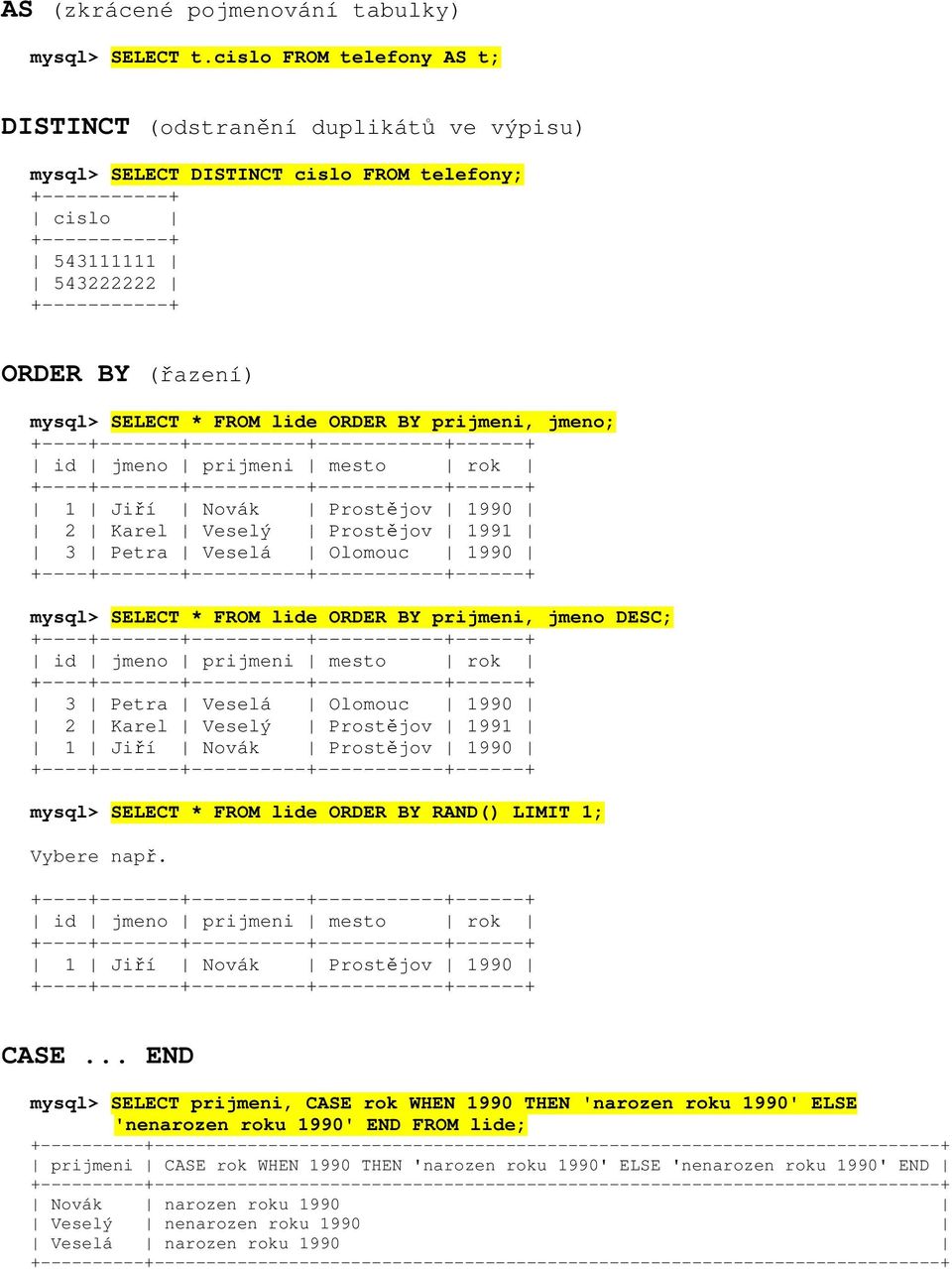 AS (zkrácené pojmenování tabulky)

mysql> SELECT t.cislo FROM telefony AS t;

DISTINCT (odstranění duplikátů ve výpisu)

mysql> SELECT DISTINCT cislo FROM telefony;

| cislo |
|---|
| 543111111 |
| 543222222 |

ORDER BY (řazení)

mysql> SELECT * FROM lide ORDER BY prijmeni, jmeno;

| id | jmeno | prijmeni | mesto | rok |
|---|---|---|---|---|
| 1 | Jiří | Novák | Prostějov | 1990 |
| 2 | Karel | Veselý | Prostějov | 1991 |
| 3 | Petra | Veselá | Olomouc | 1990 |

mysql> SELECT * FROM lide ORDER BY prijmeni, jmeno DESC;

| id | jmeno | prijmeni | mesto | rok |
|---|---|---|---|---|
| 3 | Petra | Veselá | Olomouc | 1990 |
| 2 | Karel | Veselý | Prostějov | 1991 |
| 1 | Jiří | Novák | Prostějov | 1990 |

mysql> SELECT * FROM lide ORDER BY RAND() LIMIT 1;

Vybere např.

| id | jmeno | prijmeni | mesto | rok |
|---|---|---|---|---|
| 1 | Jiří | Novák | Prostějov | 1990 |

CASE ... END

mysql> SELECT prijmeni, CASE rok WHEN 1990 THEN 'narozen roku 1990' ELSE 'nenarozen roku 1990' END FROM lide;

| prijmeni | CASE rok WHEN 1990 THEN 'narozen roku 1990' ELSE 'nenarozen roku 1990' END |
|---|---|
| Novák | narozen roku 1990 |
| Veselý | nenarozen roku 1990 |
| Veselá | narozen roku 1990 |